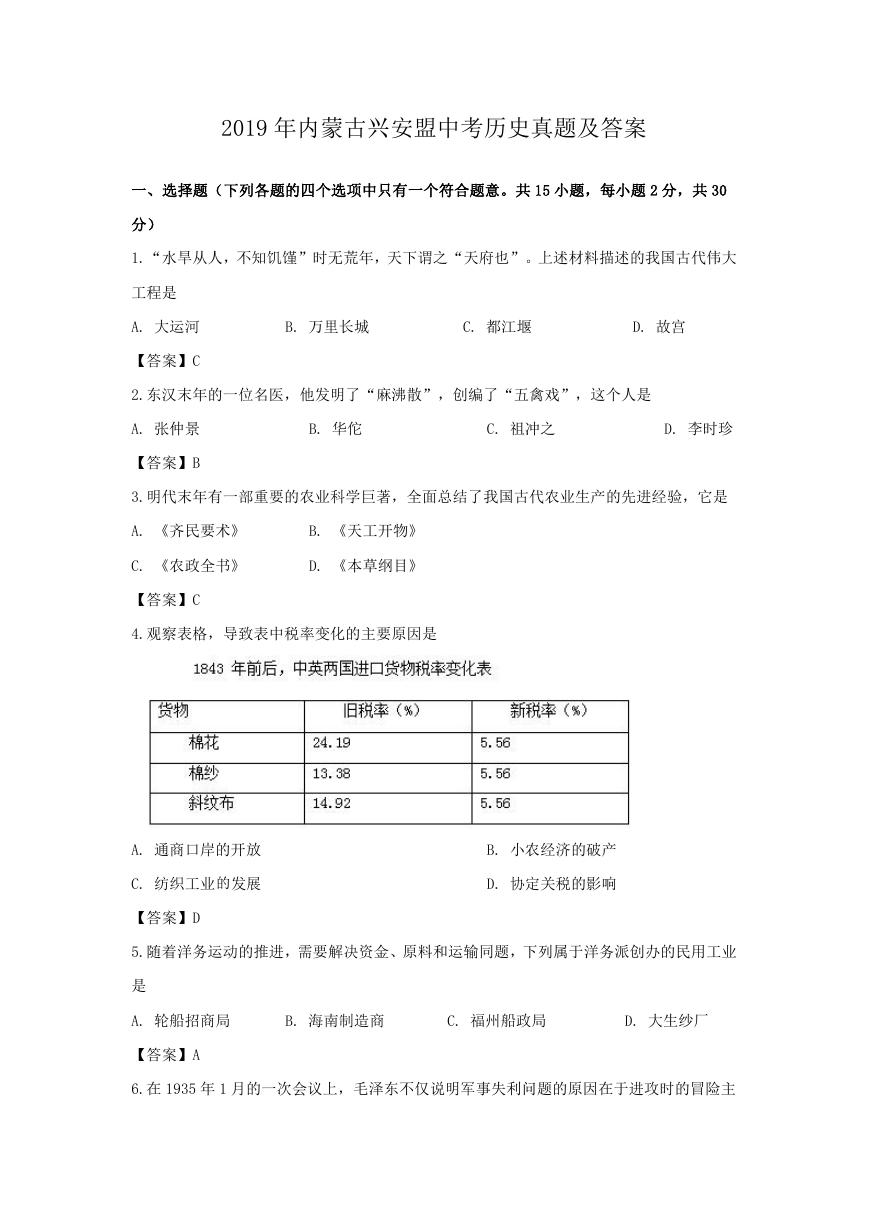 2019年内蒙古兴安盟中考历史真题及答案

一、选择题（下列各题的四个选项中只有一个符合题意。共15小题，每小题2分，共30分）

1.“水旱从人，不知饥馑”时无荒年，天下谓之“天府也”。上述材料描述的我国古代伟大工程是

A. 大运河　　B. 万里长城　　C. 都江堰　　D. 故宫

【答案】C

2.东汉末年的一位名医，他发明了“麻沸散”，创编了“五禽戏”，这个人是

A. 张仲景　　B. 华佗　　C. 祖冲之　　D. 李时珍

【答案】B

3.明代末年有一部重要的农业科学巨著，全面总结了我国古代农业生产的先进经验，它是

A. 《齐民要术》　　B. 《天工开物》

C. 《农政全书》　　D. 《本草纲目》

【答案】C

4.观察表格，导致表中税率变化的主要原因是

1843 年前后，中英两国进口货物税率变化表

| 货物 | 旧税率（%） | 新税率（%） |
|---|---|---|
| 棉花 | 24.19 | 5.56 |
| 棉纱 | 13.38 | 5.56 |
| 斜纹布 | 14.92 | 5.56 |

A. 通商口岸的开放　　B. 小农经济的破产

C. 纺织工业的发展　　D. 协定关税的影响

【答案】D

5.随着洋务运动的推进，需要解决资金、原料和运输同题，下列属于洋务派创办的民用工业是

A. 轮船招商局　　B. 海南制造商　　C. 福州船政局　　D. 大生纱厂

【答案】A

6.在1935年1月的一次会议上，毛泽东不仅说明军事失利问题的原因在于进攻时的冒险主